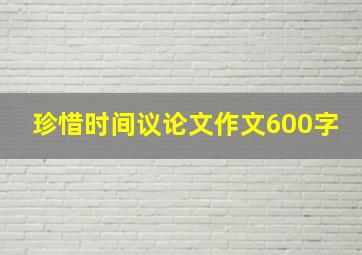 珍惜时间议论文作文600字